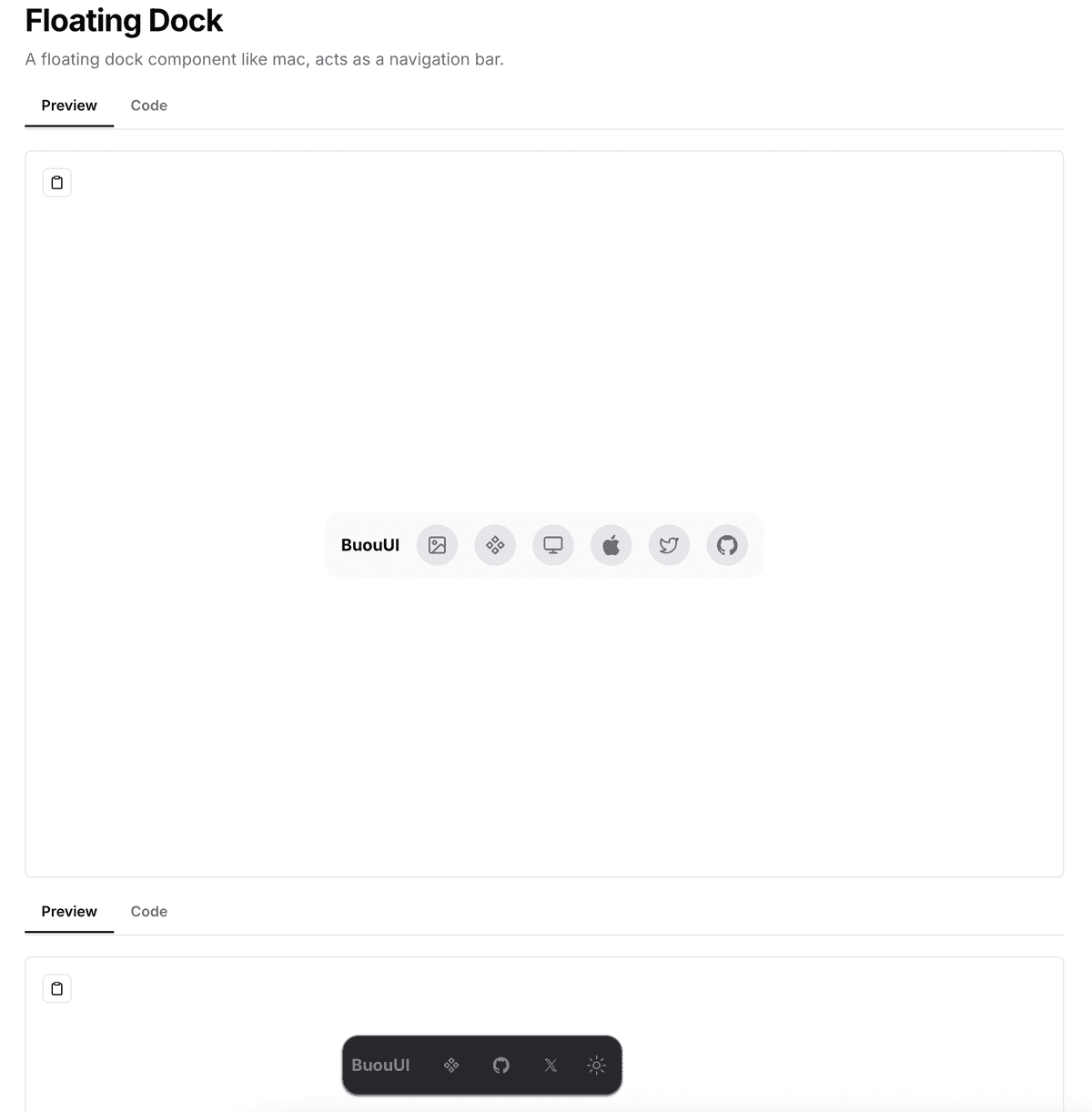 Floating Dock

A floating dock component like mac, acts as a navigation bar.

Preview Code

BuouUI

Preview Code

BuouUI